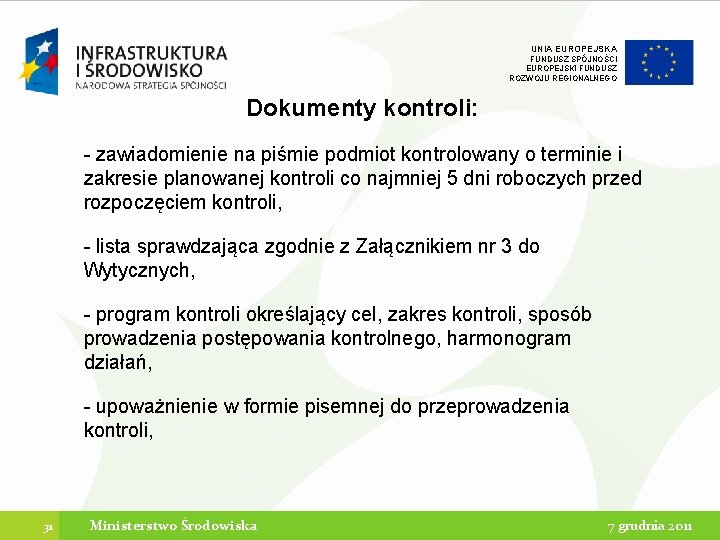 INFRASTRUKTURA I ŚRODOWISKO
NARODOWA STRATEGIA SPÓJNOŚCI

UNIA EUROPEJSKA
FUNDUSZ SPÓJNOŚCI
EUROPEJSKI FUNDUSZ
ROZWOJU REGIONALNEGO

Dokumenty kontroli:

- zawiadomienie na piśmie podmiot kontrolowany o terminie i zakresie planowanej kontroli co najmniej 5 dni roboczych przed rozpoczęciem kontroli,

- lista sprawdzająca zgodnie z Załącznikiem nr 3 do Wytycznych,

- program kontroli określający cel, zakres kontroli, sposób prowadzenia postępowania kontrolnego, harmonogram działań,

- upoważnienie w formie pisemnej do przeprowadzenia kontroli,

31 Ministerstwo Środowiska 7 grudnia 2011